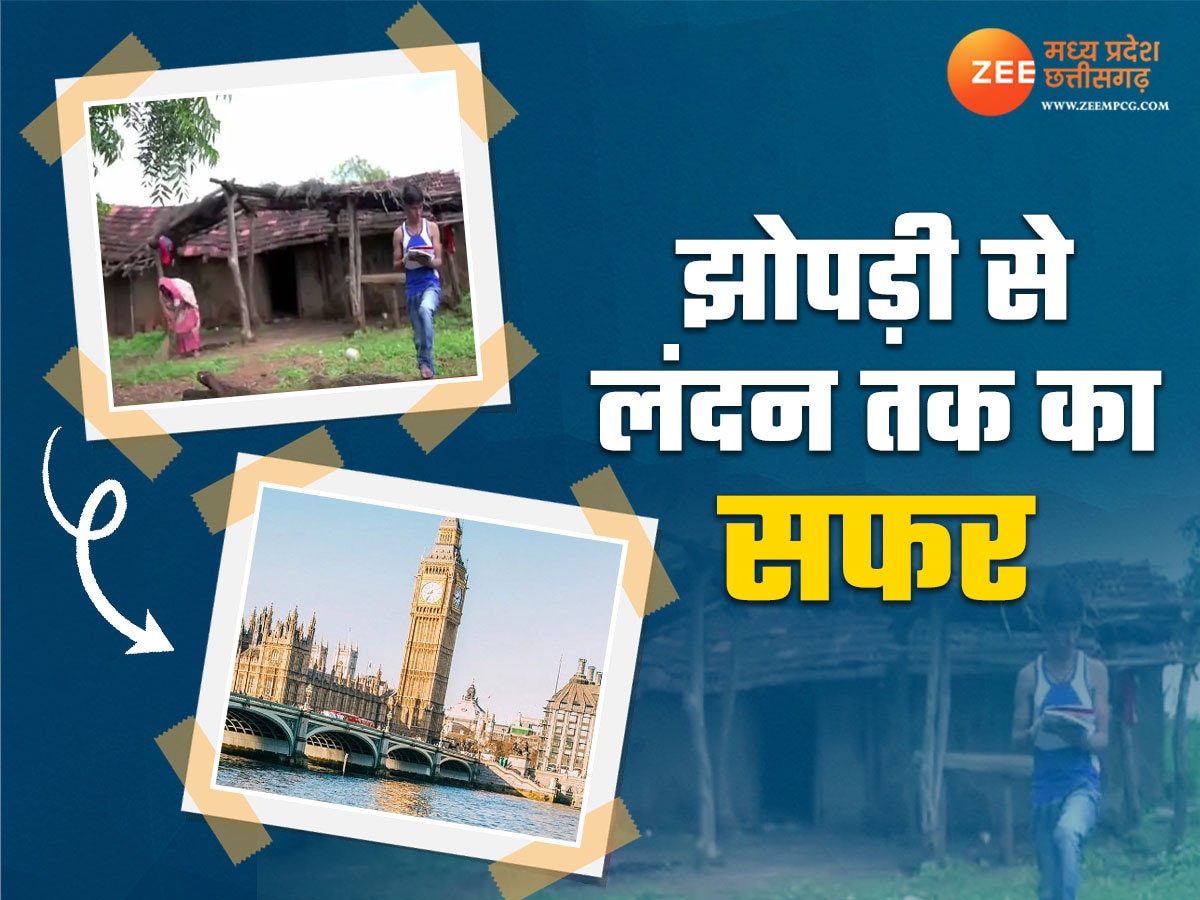 ZEE मध्य प्रदेश छत्तीसगढ़
WWW.ZEEMPCG.COM

झोपड़ी से लंदन तक का सफर